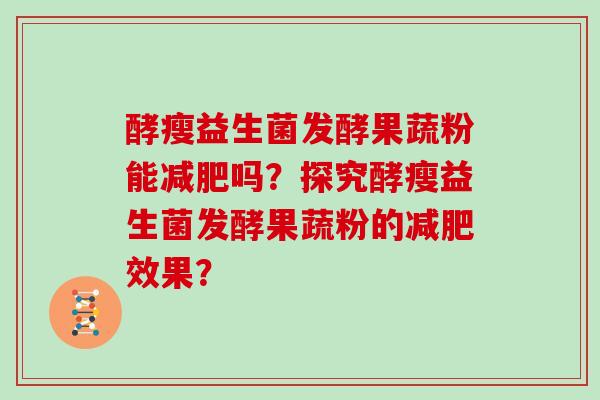 酵瘦益生菌发酵果蔬粉能减肥吗？探究酵瘦益生菌发酵果蔬粉的减肥效果？